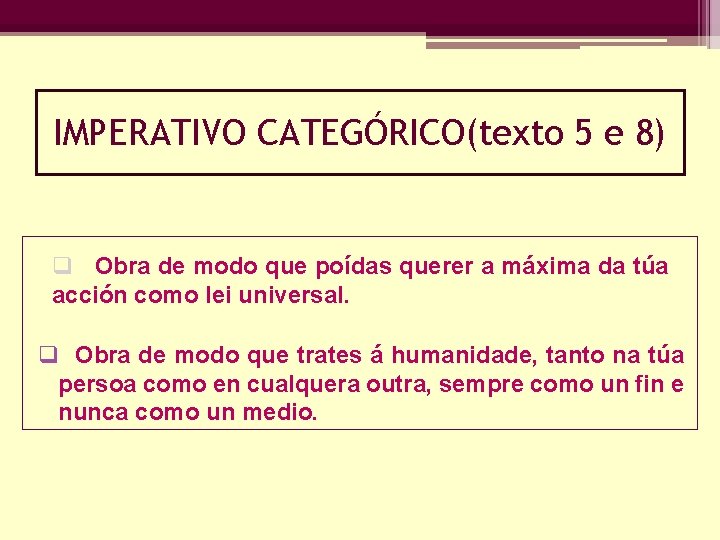 IMPERATIVO CATEGÓRICO(texto 5 e 8)

❑ Obra de modo que poídas querer a máxima da túa acción como lei universal.

❑ Obra de modo que trates á humanidade, tanto na túa persoa como en cualquera outra, sempre como un fin e nunca como un medio.